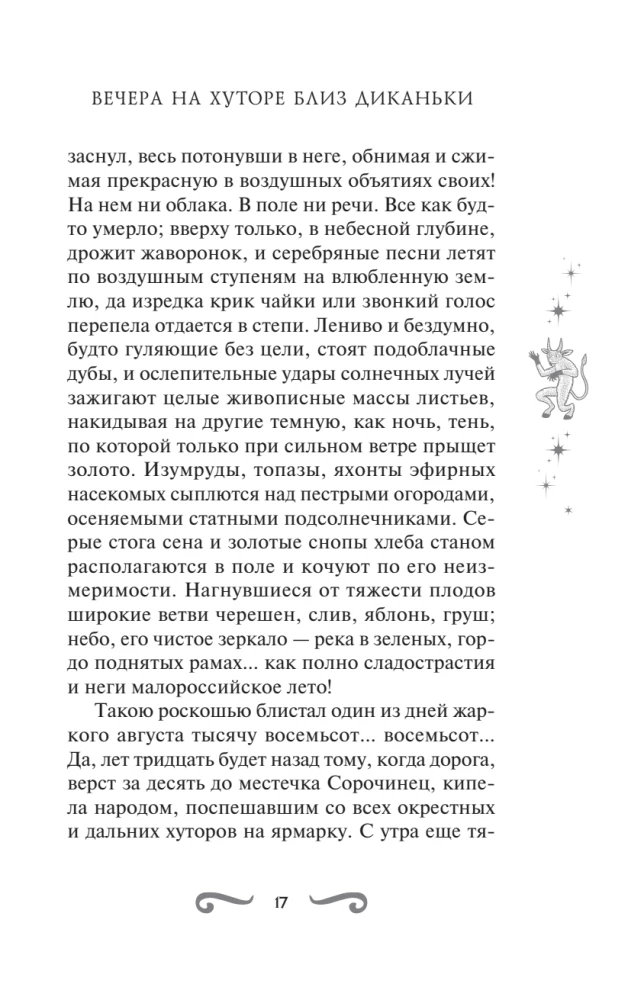 ВЕЧЕРА НА ХУТОРЕ БЛИЗ ДИКАНЬКИ

заснул, весь потонувши в неге, обнимая и сжимая прекрасную в воздушных объятиях своих! На нем ни облака. В поле ни речи. Все как будто умерло; вверху только, в небесной глубине, дрожит жаворонок, и серебряные песни летят по воздушным ступеням на влюбленную землю, да изредка крик чайки или звонкий голос перепела отдается в степи. Лениво и бездумно, будто гуляющие без цели, стоят подоблачные дубы, и ослепительные удары солнечных лучей зажигают целые живописные массы листьев, накидывая на другие темную, как ночь, тень, по которой только при сильном ветре прыщет золото. Изумруды, топазы, яхонты эфирных насекомых сыплются над пестрыми огородами, осеняемыми статными подсолнечниками. Серые стога сена и золотые снопы хлеба станом располагаются в поле и кочуют по его неизмеримости. Нагнувшиеся от тяжести плодов широкие ветви черешен, слив, яблонь, груш; небо, его чистое зеркало — река в зеленых, гордо поднятых рамах... как полно сладострастия и неги малороссийское лето!

Такою роскошью блистал один из дней жаркого августа тысячу восемьсот... восемьсот... Да, лет тридцать будет назад тому, когда дорога, верст за десять до местечка Сорочинец, кипела народом, поспешавшим со всех окрестных и дальних хуторов на ярмарку. С утра еще тя-

17